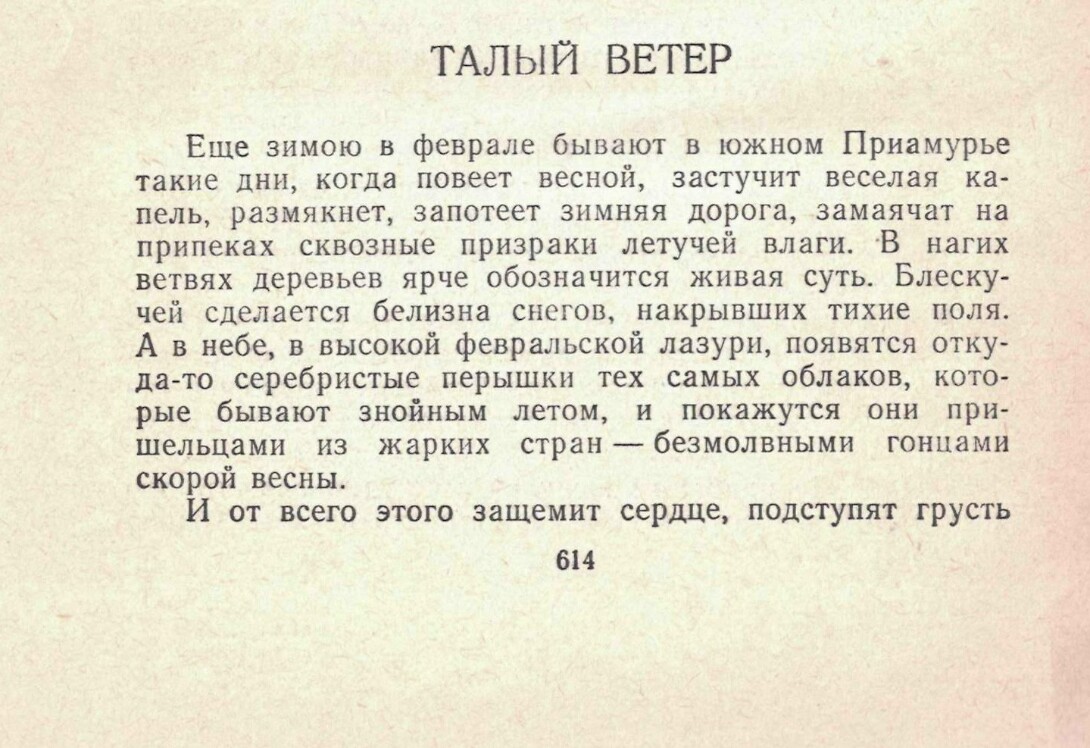 ТАЛЫЙ ВЕТЕР

Еще зимою в феврале бывают в южном Приамурье такие дни, когда повеет весной, застучит веселая капель, размякнет, запотеет зимняя дорога, замаячат на припеках сквозные призраки летучей влаги. В нагих ветвях деревьев ярче обозначится живая суть. Блескучей сделается белизна снегов, накрывших тихие поля. А в небе, в высокой февральской лазури, появятся откуда-то серебристые перышки тех самых облаков, которые бывают знойным летом, и покажутся они пришельцами из жарких стран — безмолвными гонцами скорой весны.

И от всего этого защемит сердце, подступят грусть

614